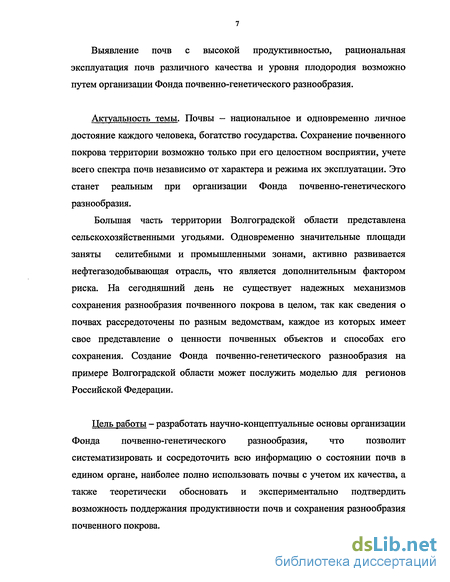 7

Выявление почв с высокой продуктивностью, рациональная эксплуатация почв различного качества и уровня плодородия возможно путем организации Фонда почвенно-генетического разнообразия.

Актуальность темы. Почвы – национальное и одновременно личное достояние каждого человека, богатство государства. Сохранение почвенного покрова территории возможно только при его целостном восприятии, учете всего спектра почв независимо от характера и режима их эксплуатации. Это станет реальным при организации Фонда почвенно-генетического разнообразия.

Большая часть территории Волгоградской области представлена сельскохозяйственными угодьями. Одновременно значительные площади заняты селитебными и промышленными зонами, активно развивается нефтегазодобывающая отрасль, что является дополнительным фактором риска. На сегодняшний день не существует надежных механизмов сохранения разнообразия почвенного покрова в целом, так как сведения о почвах рассредоточены по разным ведомствам, каждое из которых имеет свое представление о ценности почвенных объектов и способах его сохранения. Создание Фонда почвенно-генетического разнообразия на примере Волгоградской области может послужить моделью для регионов Российской Федерации.

Цель работы – разработать научно-концептуальные основы организации Фонда почвенно-генетического разнообразия, что позволит систематизировать и сосредоточить всю информацию о состоянии почв в едином органе, наиболее полно использовать почвы с учетом их качества, а также теоретически обосновать и экспериментально подтвердить возможность поддержания продуктивности почв и сохранения разнообразия почвенного покрова.

dsLib.net
библиотека диссертаций